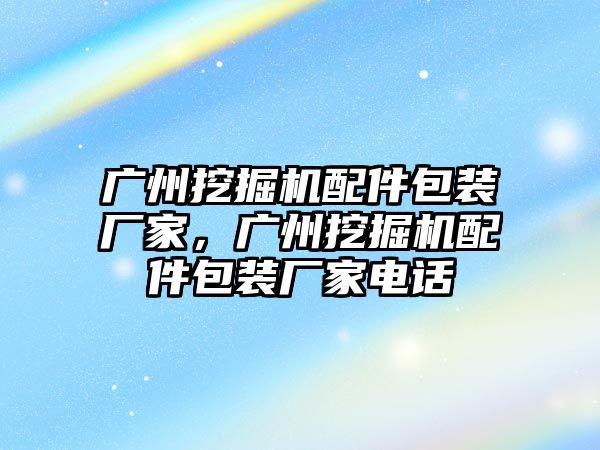 广州挖掘机配件包装厂家，广州挖掘机配件包装厂家电话